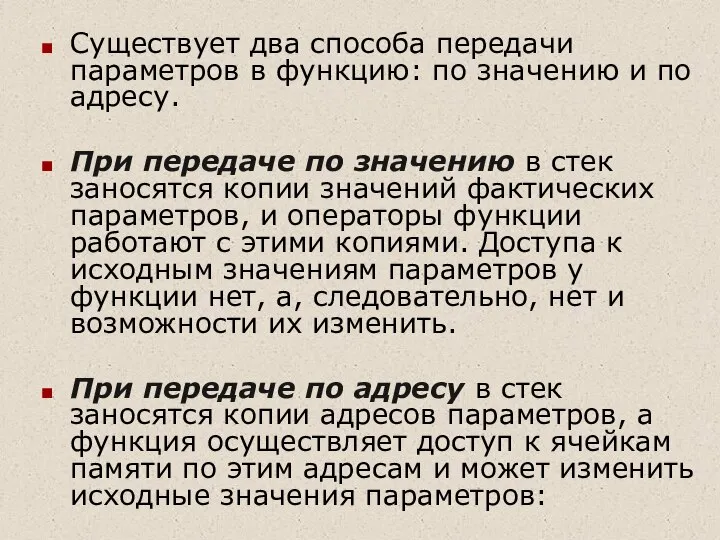 Существует два способа передачи параметров в функцию: по значению и по адресу.

При передаче по значению в стек заносятся копии значений фактических параметров, и операторы функции работают с этими копиями. Доступа к исходным значениям параметров у функции нет, а, следовательно, нет и возможности их изменить.

При передаче по адресу в стек заносятся копии адресов параметров, а функция осуществляет доступ к ячейкам памяти по этим адресам и может изменить исходные значения параметров: